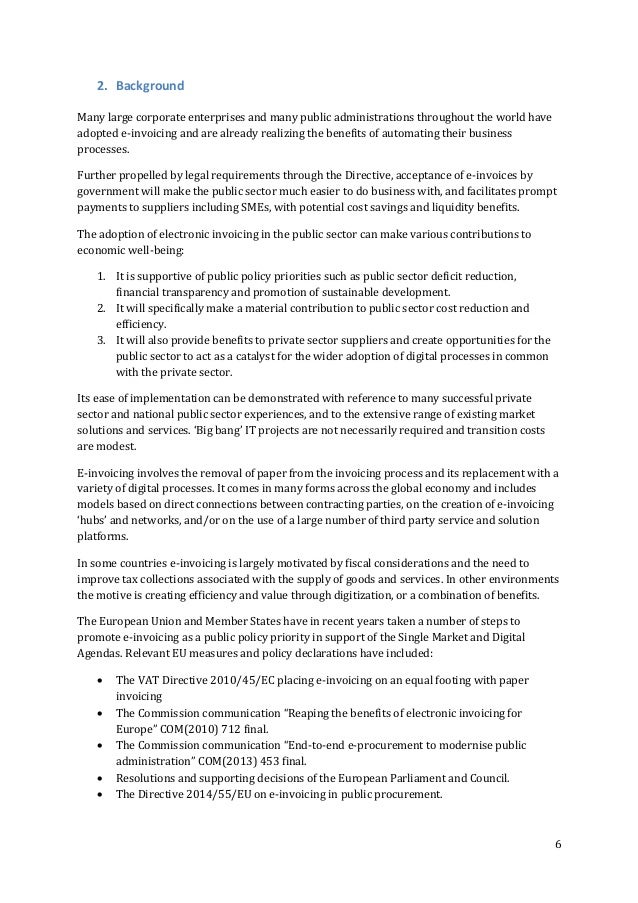 2. Background

Many large corporate enterprises and many public administrations throughout the world have adopted e-invoicing and are already realizing the benefits of automating their business processes.

Further propelled by legal requirements through the Directive, acceptance of e-invoices by government will make the public sector much easier to do business with, and facilitates prompt payments to suppliers including SMEs, with potential cost savings and liquidity benefits.

The adoption of electronic invoicing in the public sector can make various contributions to economic well-being:

1. It is supportive of public policy priorities such as public sector deficit reduction, financial transparency and promotion of sustainable development.
2. It will specifically make a material contribution to public sector cost reduction and efficiency.
3. It will also provide benefits to private sector suppliers and create opportunities for the public sector to act as a catalyst for the wider adoption of digital processes in common with the private sector.

Its ease of implementation can be demonstrated with reference to many successful private sector and national public sector experiences, and to the extensive range of existing market solutions and services. 'Big bang' IT projects are not necessarily required and transition costs are modest.

E-invoicing involves the removal of paper from the invoicing process and its replacement with a variety of digital processes. It comes in many forms across the global economy and includes models based on direct connections between contracting parties, on the creation of e-invoicing 'hubs' and networks, and/or on the use of a large number of third party service and solution platforms.

In some countries e-invoicing is largely motivated by fiscal considerations and the need to improve tax collections associated with the supply of goods and services. In other environments the motive is creating efficiency and value through digitization, or a combination of benefits.

The European Union and Member States have in recent years taken a number of steps to promote e-invoicing as a public policy priority in support of the Single Market and Digital Agendas. Relevant EU measures and policy declarations have included:

• The VAT Directive 2010/45/EC placing e-invoicing on an equal footing with paper invoicing
• The Commission communication "Reaping the benefits of electronic invoicing for Europe" COM(2010) 712 final.
• The Commission communication "End-to-end e-procurement to modernise public administration" COM(2013) 453 final.
• Resolutions and supporting decisions of the European Parliament and Council.
• The Directive 2014/55/EU on e-invoicing in public procurement.

6